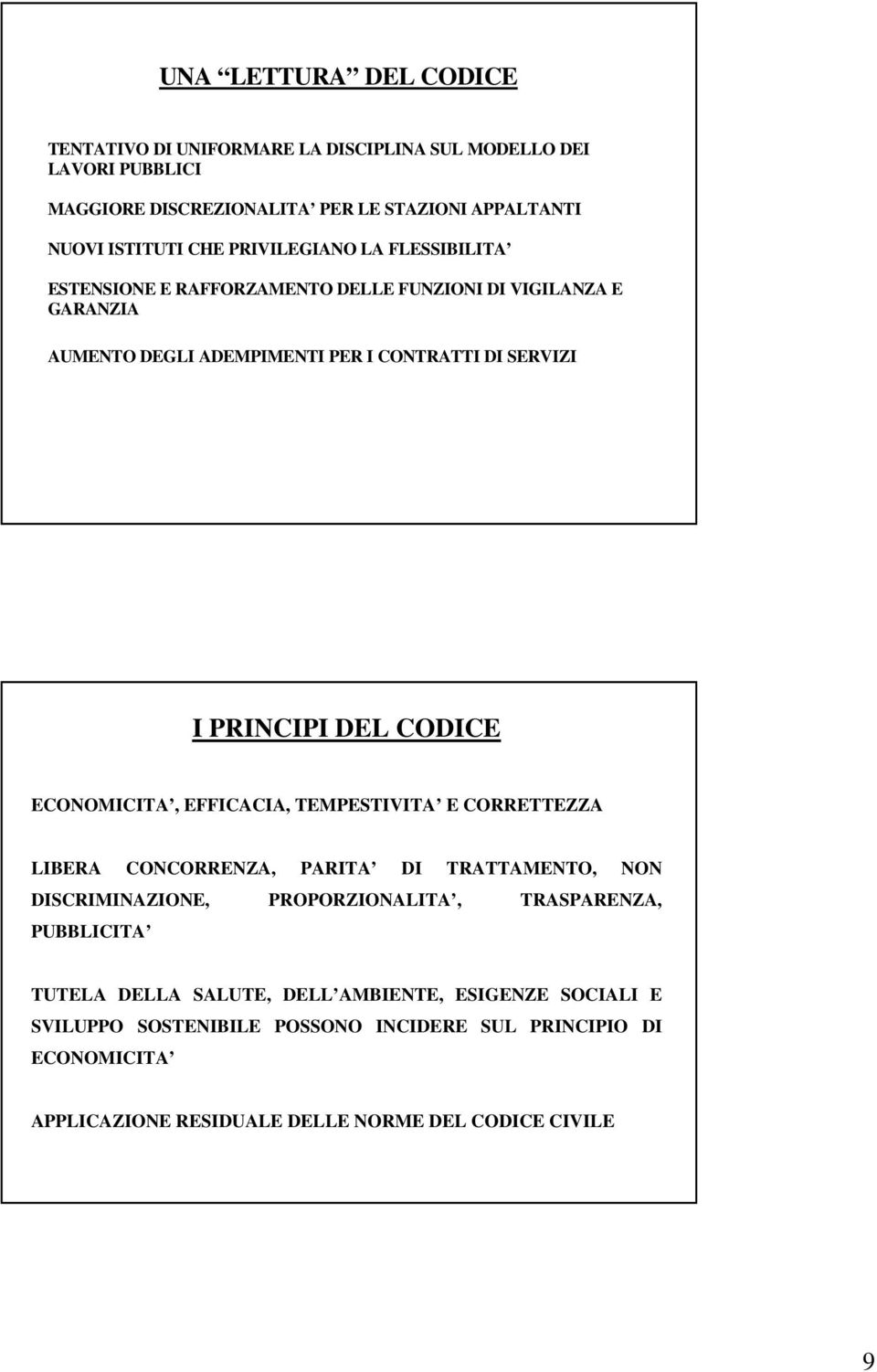 UNA LETTURA DEL CODICE

TENTATIVO DI UNIFORMARE LA DISCIPLINA SUL MODELLO DEI LAVORI PUBBLICI

MAGGIORE DISCREZIONALITA PER LE STAZIONI APPALTANTI

NUOVI ISTITUTI CHE PRIVILEGIANO LA FLESSIBILITA

ESTENSIONE E RAFFORZAMENTO DELLE FUNZIONI DI VIGILANZA E GARANZIA

AUMENTO DEGLI ADEMPIMENTI PER I CONTRATTI DI SERVIZI

I PRINCIPI DEL CODICE

ECONOMICITA, EFFICACIA, TEMPESTIVITA E CORRETTEZZA

LIBERA CONCORRENZA, PARITA DI TRATTAMENTO, NON DISCRIMINAZIONE, PROPORZIONALITA, TRASPARENZA, PUBBLICITA

TUTELA DELLA SALUTE, DELL AMBIENTE, ESIGENZE SOCIALI E SVILUPPO SOSTENIBILE POSSONO INCIDERE SUL PRINCIPIO DI ECONOMICITA

APPLICAZIONE RESIDUALE DELLE NORME DEL CODICE CIVILE

9